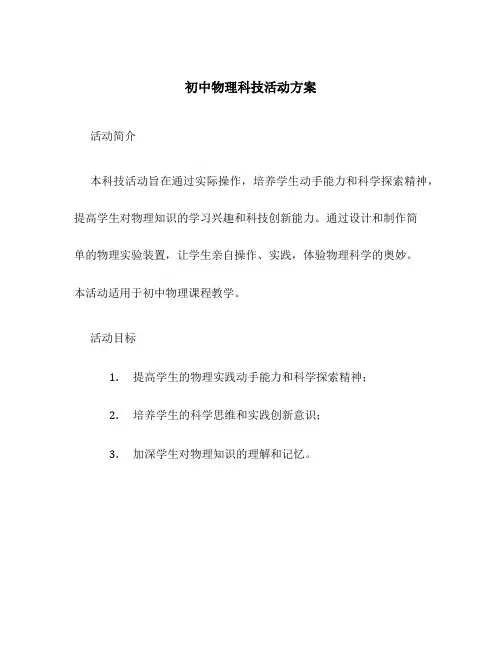 初中物理科技活动方案

活动简介

本科技活动旨在通过实际操作，培养学生动手能力和科学探索精神，提高学生对物理知识的学习兴趣和科技创新能力。通过设计和制作简单的物理实验装置，让学生亲自操作、实践，体验物理科学的奥妙。本活动适用于初中物理课程教学。

活动目标

1. 提高学生的物理实践动手能力和科学探索精神；

2. 培养学生的科学思维和实践创新意识；

3. 加深学生对物理知识的理解和记忆。